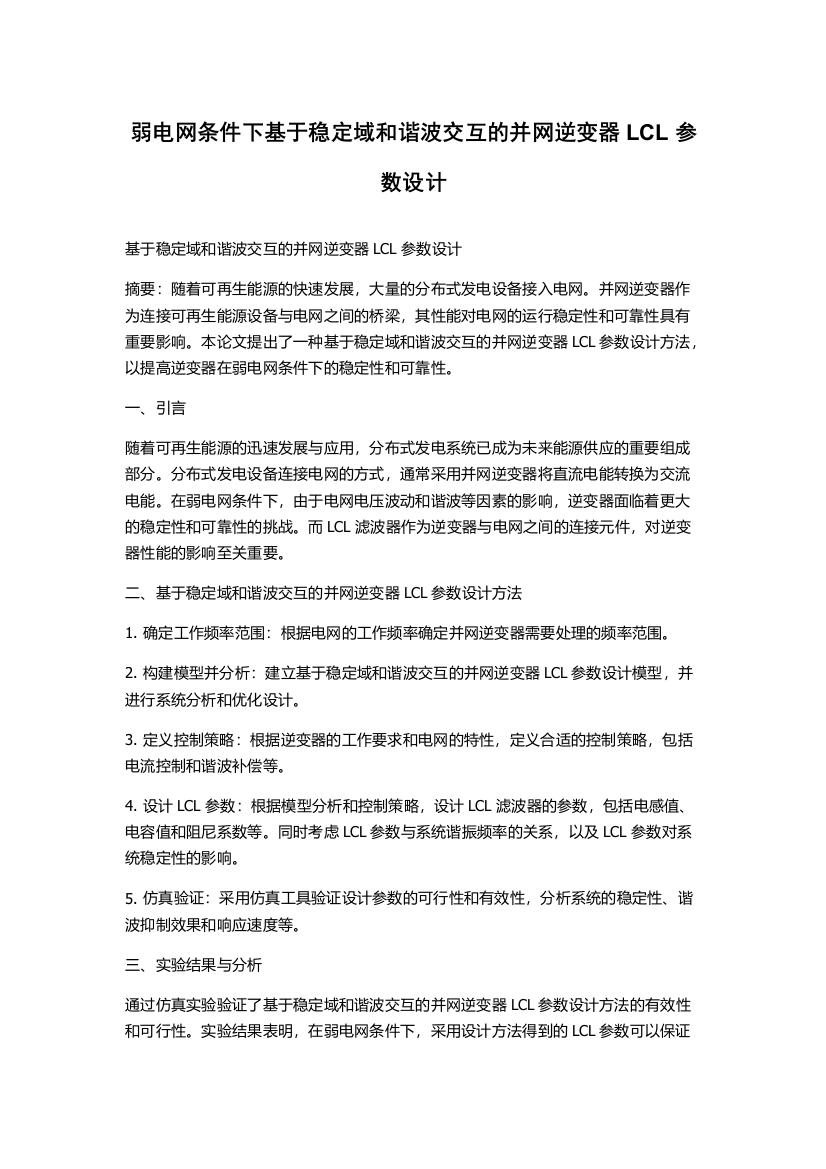 弱电网条件下基于稳定域和谐波交互的并网逆变器 LCL 参数设计

基于稳定域和谐波交互的并网逆变器 LCL 参数设计

摘要：随着可再生能源的快速发展，大量的分布式发电设备接入电网。并网逆变器作为连接可再生能源设备与电网之间的桥梁，其性能对电网的运行稳定性和可靠性具有重要影响。本论文提出了一种基于稳定域和谐波交互的并网逆变器 LCL 参数设计方法，以提高逆变器在弱电网条件下的稳定性和可靠性。

一、引言

随着可再生能源的迅速发展与应用，分布式发电系统已成为未来能源供应的重要组成部分。分布式发电设备连接电网的方式，通常采用并网逆变器将直流电能转换为交流电能。在弱电网条件下，由于电网电压波动和谐波等因素的影响，逆变器面临着更大的稳定性和可靠性的挑战。而 LCL 滤波器作为逆变器与电网之间的连接元件，对逆变器性能的影响至关重要。

二、基于稳定域和谐波交互的并网逆变器 LCL 参数设计方法

1. 确定工作频率范围：根据电网的工作频率确定并网逆变器需要处理的频率范围。

2. 构建模型并分析：建立基于稳定域和谐波交互的并网逆变器 LCL 参数设计模型，并进行系统分析和优化设计。

3. 定义控制策略：根据逆变器的工作要求和电网的特性，定义合适的控制策略，包括电流控制和谐波补偿等。

4. 设计 LCL 参数：根据模型分析和控制策略，设计 LCL 滤波器的参数，包括电感值、电容值和阻尼系数等。同时考虑 LCL 参数与系统谐振频率的关系，以及 LCL 参数对系统稳定性的影响。

5. 仿真验证：采用仿真工具验证设计参数的可行性和有效性，分析系统的稳定性、谐波抑制效果和响应速度等。

三、实验结果与分析

通过仿真实验验证了基于稳定域和谐波交互的并网逆变器 LCL 参数设计方法的有效性和可行性。实验结果表明，在弱电网条件下，采用设计方法得到的 LCL 参数可以保证